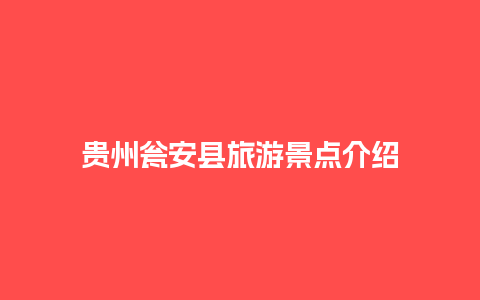 贵州瓮安县旅游景点介绍